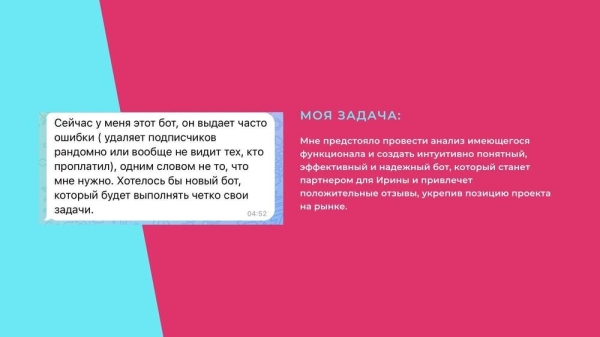 Сейчас у меня этот бот, он выдает часто ошибки ( удаляет подписчиков рандомно или вообще не видит тех, кто проплатил), одним словом не то, что мне нужно. Хотелось бы новый бот, который будет выполнять четко свои задачи.

04:52

МОЯ ЗАДАЧА:

Мне предстояло провести анализ имеющегося функционала и создать интуитивно понятный, эффективный и надежный бот, который станет партнером для Ирины и привлечет положительные отзывы, укрепив позицию проекта на рынке.